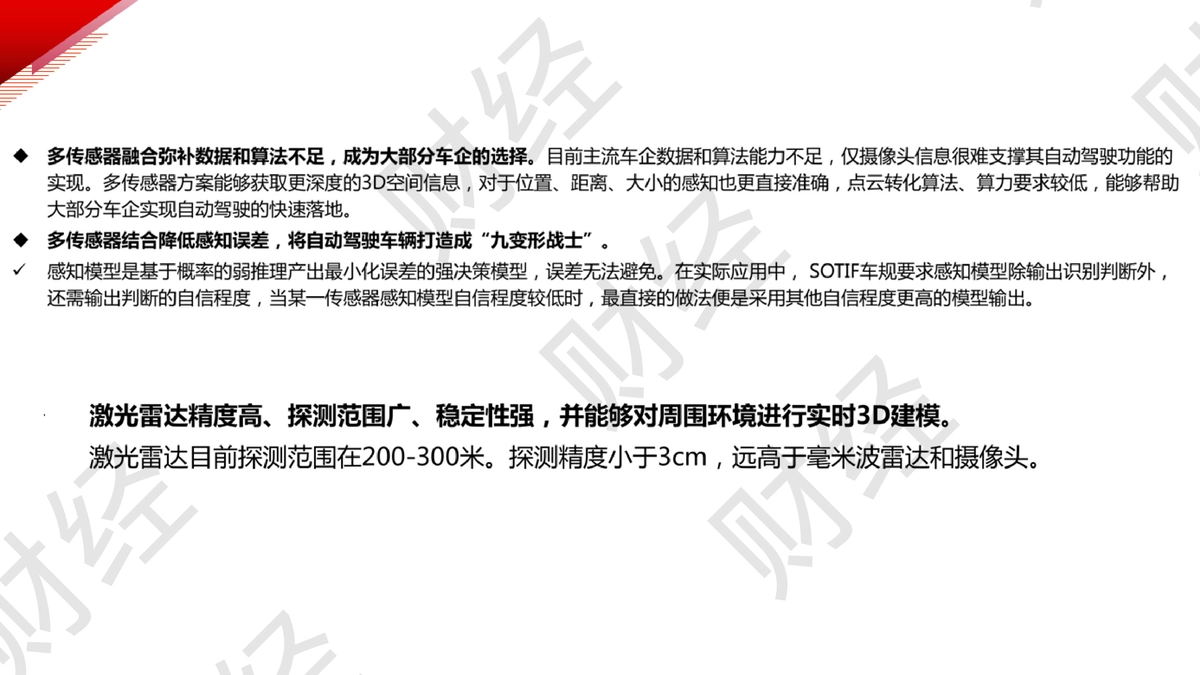 ◆ 多传感器融合弥补数据和算法不足，成为大部分车企的选择。目前主流车企数据和算法能力不足，仅摄像头信息很难支撑其自动驾驶功能的实现。多传感器方案能够获取更深度的3D空间信息，对于位置、距离、大小的感知也更直接准确，点云转化算法、算力要求较低，能够帮助大部分车企实现自动驾驶的快速落地。

◆ 多传感器结合降低感知误差，将自动驾驶车辆打造成“九变形战士”。

✓ 感知模型是基于概率的弱推理产出最小化误差的强决策模型，误差无法避免。在实际应用中，SOTIF车规要求感知模型除输出识别判断外，还需输出判断的自信程度，当某一传感器感知模型自信程度较低时，最直接的做法便是采用其他自信程度更高的模型输出。

激光雷达精度高、探测范围广、稳定性强，并能够对周围环境进行实时3D建模。

激光雷达目前探测范围在200-300米。探测精度小于3cm，远高于毫米波雷达和摄像头。

财经